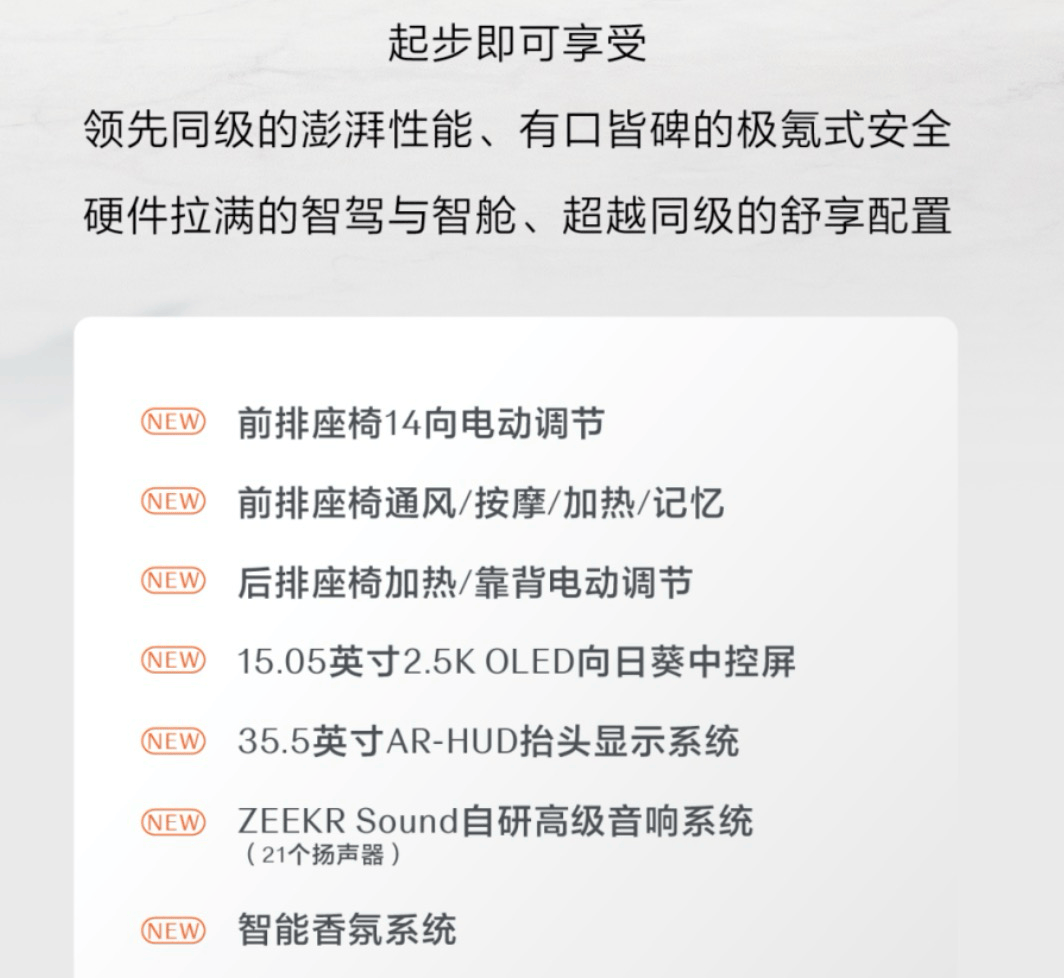 起步即可享受

领先同级的澎湃性能、有口皆碑的极氪式安全

硬件拉满的智驾与智舱、超越同级的舒享配置

NEW 前排座椅14向电动调节

NEW 前排座椅通风/按摩/加热/记忆

NEW 后排座椅加热/靠背电动调节

NEW 15.05英寸2.5K OLED向日葵中控屏

NEW 35.5英寸AR-HUD抬头显示系统

NEW ZEEKR Sound自研高级音响系统
（21个扬声器）

NEW 智能香氛系统